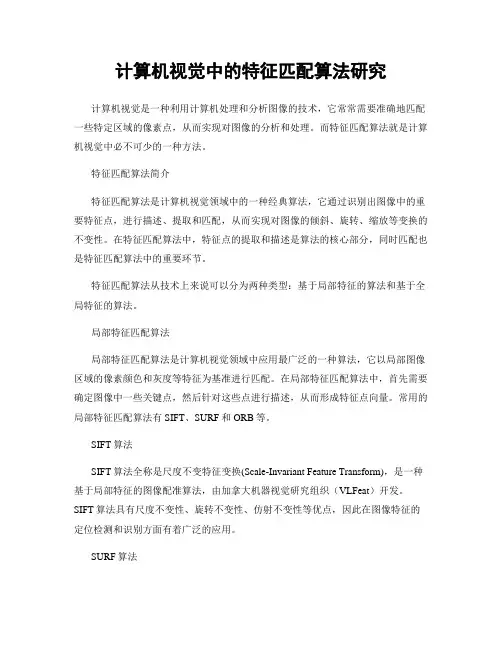 计算机视觉中的特征匹配算法研究

计算机视觉是一种利用计算机处理和分析图像的技术，它常常需要准确地匹配一些特定区域的像素点，从而实现对图像的分析和处理。而特征匹配算法就是计算机视觉中必不可少的一种方法。

特征匹配算法简介

特征匹配算法是计算机视觉领域中的一种经典算法，它通过识别出图像中的重要特征点，进行描述、提取和匹配，从而实现对图像的倾斜、旋转、缩放等变换的不变性。在特征匹配算法中，特征点的提取和描述是算法的核心部分，同时匹配也是特征匹配算法中的重要环节。

特征匹配算法从技术上来说可以分为两种类型：基于局部特征的算法和基于全局特征的算法。

局部特征匹配算法

局部特征匹配算法是计算机视觉领域中应用最广泛的一种算法，它以局部图像区域的像素颜色和灰度等特征为基准进行匹配。在局部特征匹配算法中，首先需要确定图像中一些关键点，然后针对这些点进行描述，从而形成特征点向量。常用的局部特征匹配算法有 SIFT、SURF 和 ORB 等。

SIFT 算法

SIFT 算法全称是尺度不变特征变换(Scale-Invariant Feature Transform)，是一种基于局部特征的图像配准算法，由加拿大机器视觉研究组织（VLFeat）开发。SIFT 算法具有尺度不变性、旋转不变性、仿射不变性等优点，因此在图像特征的定位检测和识别方面有着广泛的应用。

SURF 算法